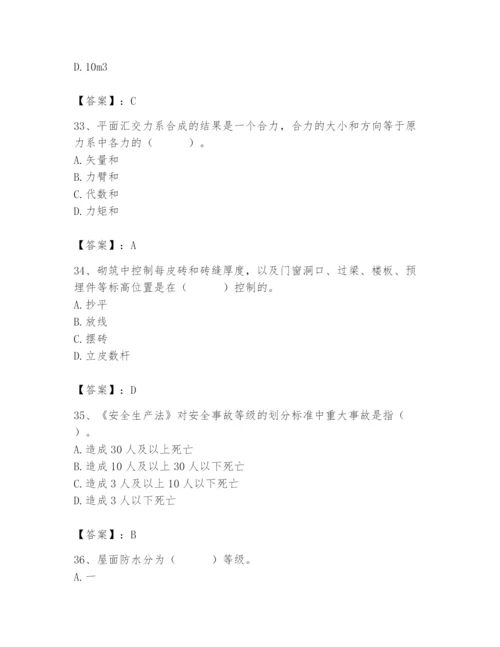 D. 10m3

【答案】：C

33、平面汇交力系合成的结果是一个合力，合力的大小和方向等于原力系中各力的（　　）。
A. 矢量和
B. 力臂和
C. 代数和
D. 力矩和

【答案】：A

34、砌筑中控制每皮砖和砖缝厚度，以及门窗洞口、过梁、楼板、预埋件等标高位置是在（　　）控制的。
A. 抄平
B. 放线
C. 摆砖
D. 立皮数杆

【答案】：D

35、《安全生产法》对安全事故等级的划分标准中重大事故是指（　　）。
A. 造成 30 人及以上死亡
B. 造成 10 人及以上 30 人以下死亡
C. 造成 3 人及以上 10 人以下死亡
D. 造成 3 人以下死亡

【答案】：B

36、屋面防水分为（　　）等级。
A. 一